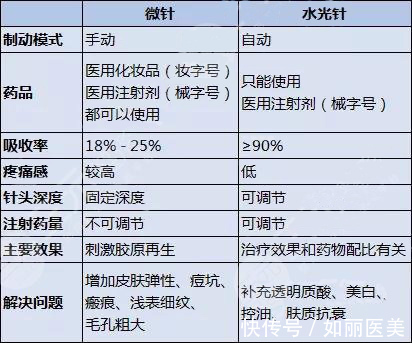 | | 微针 | 水光针 |
|---|---|---|
| 制动模式 | 手动 | 自动 |
| 药品 | 医用化妆品（妆字号）医用注射剂（械字号）都可以使用 | 只能使用 医用注射剂（械字号） |
| 吸收率 | 18% - 25% | ≥90% |
| 疼痛感 | 较高 | 低 |
| 针头深度 | 固定深度 | 可调节 |
| 注射药量 | 不可调节 | 可调节 |
| 主要效果 | 刺激胶原再生 | 治疗效果和药物配比有关 |
| 解决问题 | 增加皮肤弹性、痘坑、瘢痕、浅表细纹、毛孔粗大 | 补充透明质酸、美白、控油、肤质抗衰 |

快传号 / 如丽医美